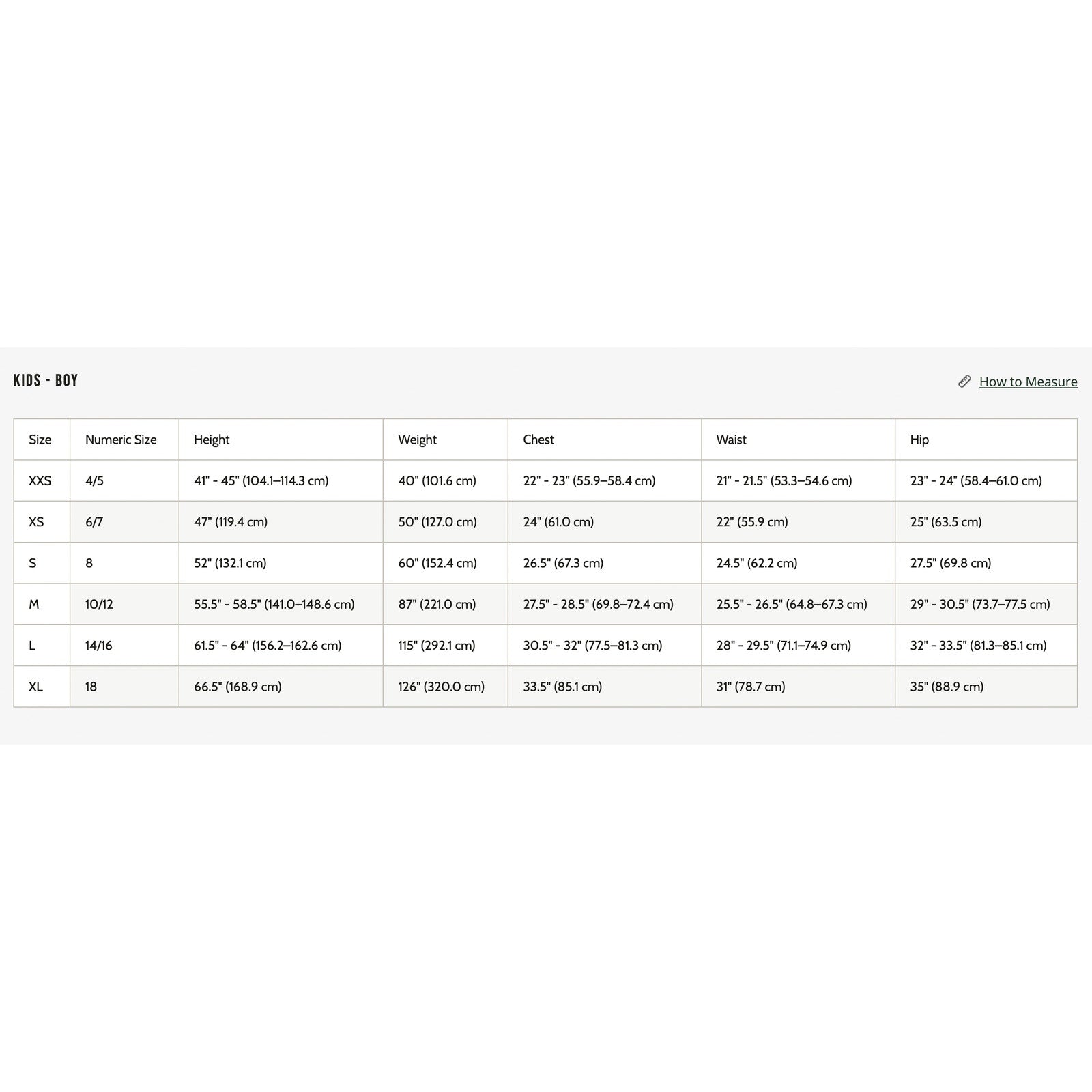 KIDS - BOY

How to Measure

| Size | Numeric Size | Height | Weight | Chest | Waist | Hip |
|---|---|---|---|---|---|---|
| XXS | 4/5 | 41" - 45" (104.1–114.3 cm) | 40" (101.6 cm) | 22" - 23" (55.9–58.4 cm) | 21" - 21.5" (53.3–54.6 cm) | 23" - 24" (58.4–61.0 cm) |
| XS | 6/7 | 47" (119.4 cm) | 50" (127.0 cm) | 24" (61.0 cm) | 22" (55.9 cm) | 25" (63.5 cm) |
| S | 8 | 52" (132.1 cm) | 60" (152.4 cm) | 26.5" (67.3 cm) | 24.5" (62.2 cm) | 27.5" (69.8 cm) |
| M | 10/12 | 55.5" - 58.5" (141.0–148.6 cm) | 87" (221.0 cm) | 27.5" - 28.5" (69.8–72.4 cm) | 25.5" - 26.5" (64.8–67.3 cm) | 29" - 30.5" (73.7–77.5 cm) |
| L | 14/16 | 61.5" - 64" (156.2–162.6 cm) | 115" (292.1 cm) | 30.5" - 32" (77.5–81.3 cm) | 28" - 29.5" (71.1–74.9 cm) | 32" - 33.5" (81.3–85.1 cm) |
| XL | 18 | 66.5" (168.9 cm) | 126" (320.0 cm) | 33.5" (85.1 cm) | 31" (78.7 cm) | 35" (88.9 cm) |